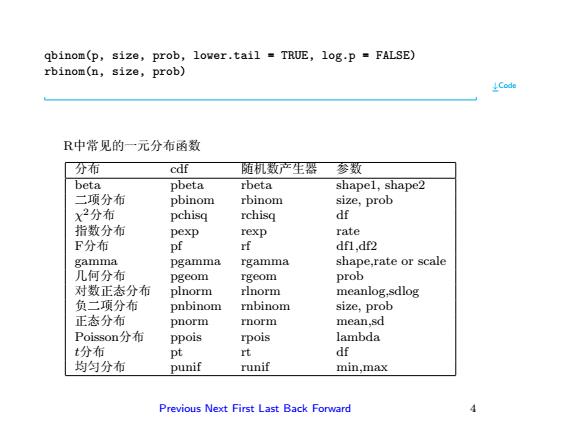 qbinom(p, size, prob, lower.tail = TRUE, log.p = FALSE)
rbinom(n, size, prob)

↓Code

R中常见的一元分布函数

| 分布 | cdf | 随机数产生器 | 参数 |
|---|---|---|---|
| beta | pbeta | rbeta | shape1, shape2 |
| 二项分布 | pbinom | rbinom | size, prob |
| $\chi^2$分布 | pchisq | rchisq | df |
| 指数分布 | pexp | rexp | rate |
| F分布 | pf | rf | df1,df2 |
| gamma | pgamma | rgamma | shape,rate or scale |
| 几何分布 | pgeom | rgeom | prob |
| 对数正态分布 | plnorm | rlnorm | meanlog,sdlog |
| 负二项分布 | pnbinom | rnbinom | size, prob |
| 正态分布 | pnorm | rnorm | mean,sd |
| Poisson分布 | ppois | rpois | lambda |
| $t$分布 | pt | rt | df |
| 均匀分布 | punif | runif | min,max |

Previous Next First Last Back Forward

4